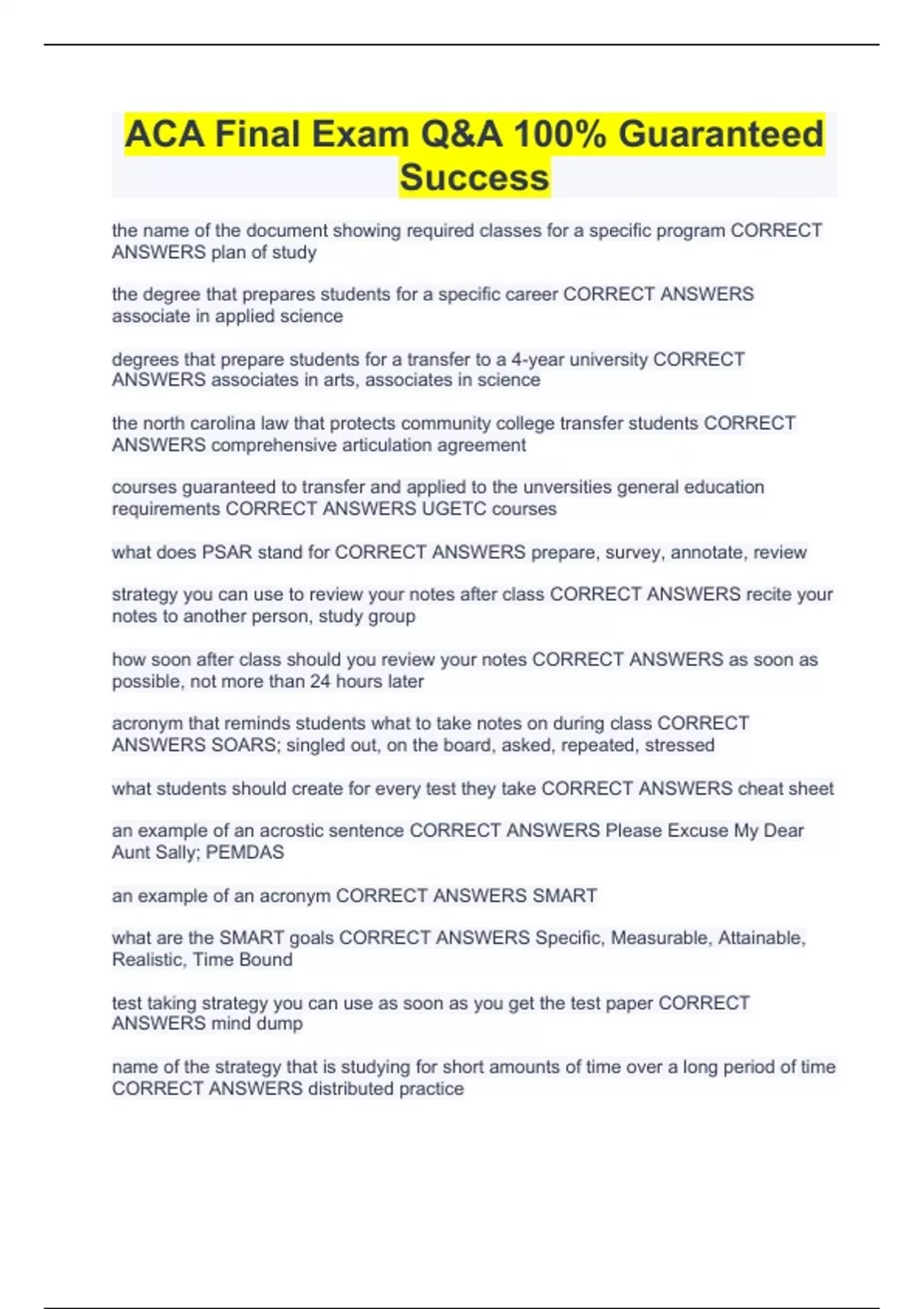 ACA Final Exam Q&A 100% Guaranteed Success

the name of the document showing required classes for a specific program CORRECT ANSWERS plan of study

the degree that prepares students for a specific career CORRECT ANSWERS associate in applied science

degrees that prepare students for a transfer to a 4-year university CORRECT ANSWERS associates in arts, associates in science

the north carolina law that protects community college transfer students CORRECT ANSWERS comprehensive articulation agreement

courses guaranteed to transfer and applied to the unversities general education requirements CORRECT ANSWERS UGETC courses

what does PSAR stand for CORRECT ANSWERS prepare, survey, annotate, review

strategy you can use to review your notes after class CORRECT ANSWERS recite your notes to another person, study group

how soon after class should you review your notes CORRECT ANSWERS as soon as possible, not more than 24 hours later

acronym that reminds students what to take notes on during class CORRECT ANSWERS SOARS; singled out, on the board, asked, repeated, stressed

what students should create for every test they take CORRECT ANSWERS cheat sheet

an example of an acrostic sentence CORRECT ANSWERS Please Excuse My Dear Aunt Sally; PEMDAS

an example of an acronym CORRECT ANSWERS SMART

what are the SMART goals CORRECT ANSWERS Specific, Measurable, Attainable, Realistic, Time Bound

test taking strategy you can use as soon as you get the test paper CORRECT ANSWERS mind dump

name of the strategy that is studying for short amounts of time over a long period of time CORRECT ANSWERS distributed practice